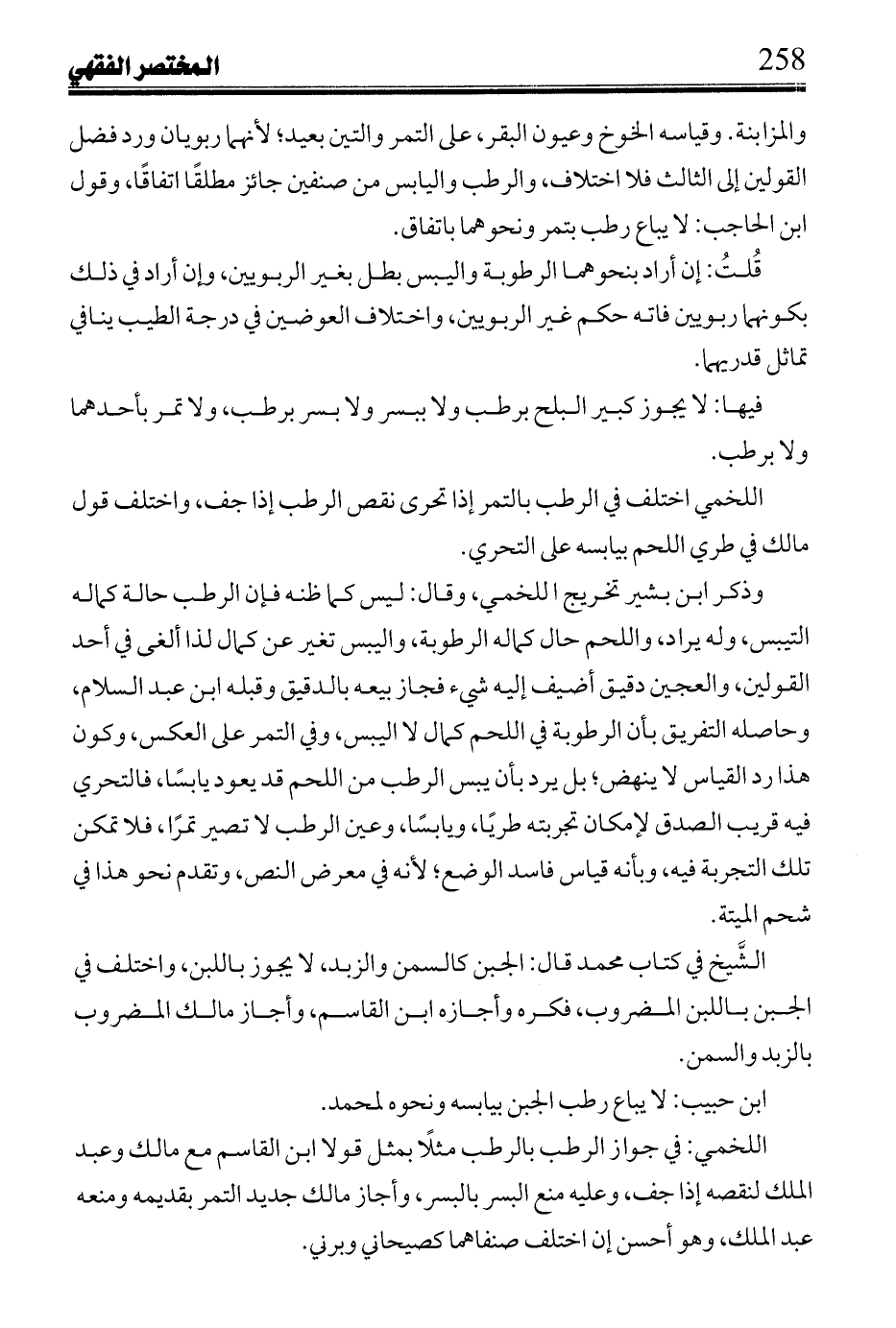 258 المختصر الفقهي

والمزابنة. وقياسه الخوخ وعيون البقر، على التمر والتين بعيد؛ لأنهما ربويان ورد فضل القولين إلى الثالث فلا اختلاف، والرطب واليابس من صنفين جائز مطلقًا اتفاقًا، وقول ابن الحاجب: لا يباع رطب بتمر ونحوهما باتفاق.

قُلتُ: إن أراد بنحوهما الرطوبة واليبس بطل بغير الربويين، وإن أراد في ذلك بكونهما ربويين فاته حكم غير الربويين، واختلاف العوضين في درجة الطيب ينافي تماثل قدريهما.

فيها: لا يجوز كبير البلح برطب ولا ببسر ولا بسر برطب، ولا تمر بأحدهما ولا برطب.

اللخمي اختلف في الرطب بالتمر إذا تحرى نقص الرطب إذا جف، واختلف قول مالك في طري اللحم بيابسه على التحري.

وذكر ابن بشير تخريج اللخمي، وقال: ليس كما ظنه فإن الرطب حالة كماله التيبس، وله يراد، واللحم حال كماله الرطوبة، واليبس تغير عن كمال لذا ألغى في أحد القولين، والعجين دقيق أضيف إليه شيء فجاز بيعه بالدقيق وقبله ابن عبد السلام، وحاصله التفريق بأن الرطوبة في اللحم كمال لا اليبس، وفي التمر على العكس، وكون هذا رد القياس لا ينهض؛ بل يرد بأن يبس الرطب من اللحم قد يعود يابسًا، فالتحري فيه قريب الصدق لإمكان تجربته طريًا، ويابسًا، وعين الرطب لا تصير تمرًا، فلا تمكن تلك التجربة فيه، وبأنه قياس فاسد الوضع؛ لأنه في معرض النص، وتقدم نحو هذا في شحم الميتة.

الشَّيخ في كتاب محمد قال: الجبن كالسمن والزبد، لا يجوز باللبن، واختلف في الجبن باللبن المضروب، فكره وأجازه ابن القاسم، وأجاز مالك المضروب بالزبد والسمن.

ابن حبيب: لا يباع رطب الجبن بيابسه ونحوه لمحمد.

اللخمي: في جواز الرطب بالرطب مثلًا بمثل قولا ابن القاسم مع مالك وعبد الملك لنقصه إذا جف، وعليه منع البسر بالبسر، وأجاز مالك جديد التمر بقديمه ومنعه عبد الملك، وهو أحسن إن اختلف صنفاهما كصيحاني وبرني.